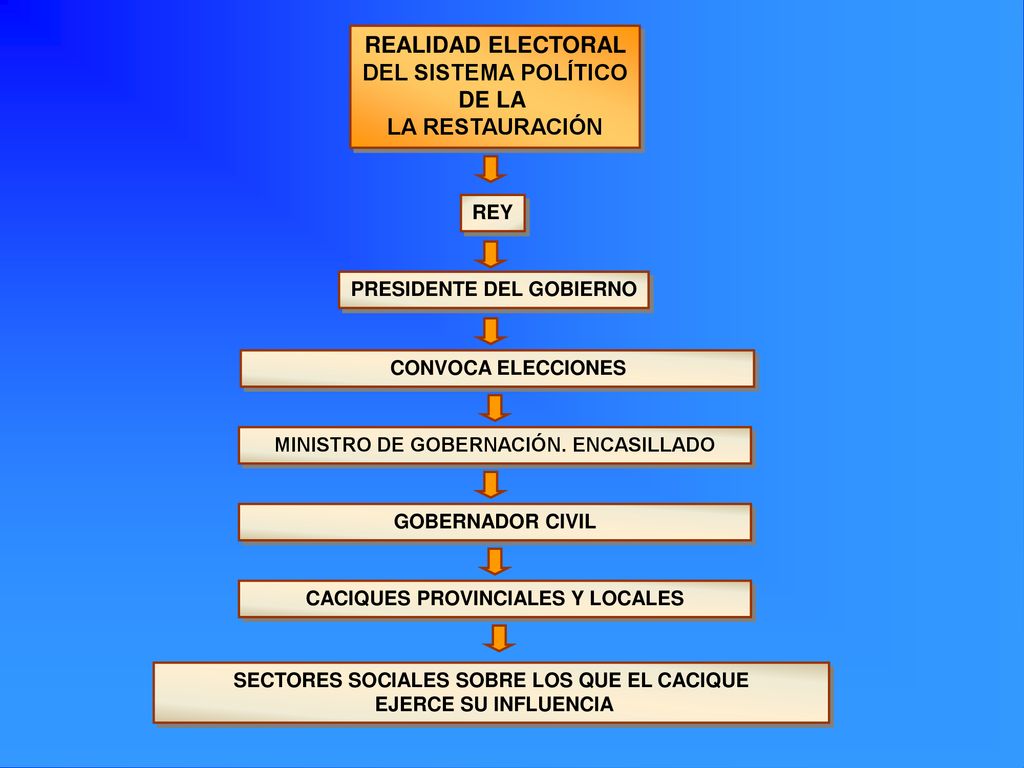 REALIDAD ELECTORAL DEL SISTEMA POLÍTICO DE LA LA RESTAURACIÓN

REY

PRESIDENTE DEL GOBIERNO

CONVOCA ELECCIONES

MINISTRO DE GOBERNACIÓN. ENCASILLADO

GOBERNADOR CIVIL

CACIQUES PROVINCIALES Y LOCALES

SECTORES SOCIALES SOBRE LOS QUE EL CACIQUE EJERCE SU INFLUENCIA